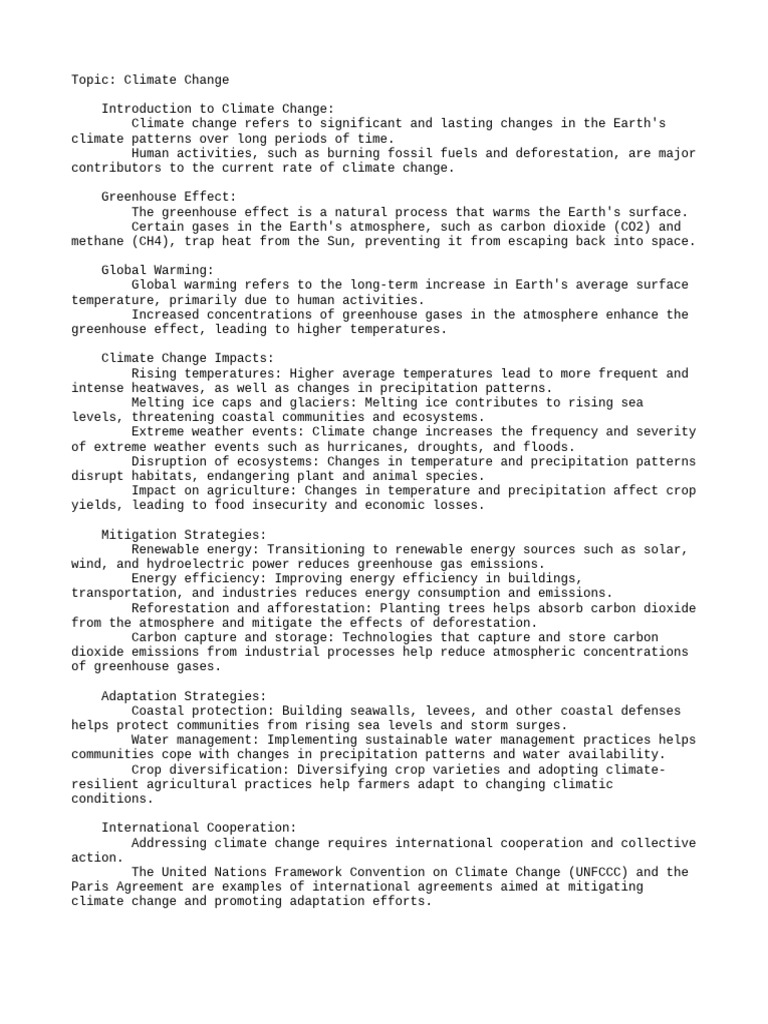 Topic: Climate Change

Introduction to Climate Change:

Climate change refers to significant and lasting changes in the Earth's climate patterns over long periods of time.

Human activities, such as burning fossil fuels and deforestation, are major contributors to the current rate of climate change.

Greenhouse Effect:

The greenhouse effect is a natural process that warms the Earth's surface.

Certain gases in the Earth's atmosphere, such as carbon dioxide (CO2) and methane (CH4), trap heat from the Sun, preventing it from escaping back into space.

Global Warming:

Global warming refers to the long-term increase in Earth's average surface temperature, primarily due to human activities.

Increased concentrations of greenhouse gases in the atmosphere enhance the greenhouse effect, leading to higher temperatures.

Climate Change Impacts:

Rising temperatures: Higher average temperatures lead to more frequent and intense heatwaves, as well as changes in precipitation patterns.

Melting ice caps and glaciers: Melting ice contributes to rising sea levels, threatening coastal communities and ecosystems.

Extreme weather events: Climate change increases the frequency and severity of extreme weather events such as hurricanes, droughts, and floods.

Disruption of ecosystems: Changes in temperature and precipitation patterns disrupt habitats, endangering plant and animal species.

Impact on agriculture: Changes in temperature and precipitation affect crop yields, leading to food insecurity and economic losses.

Mitigation Strategies:

Renewable energy: Transitioning to renewable energy sources such as solar, wind, and hydroelectric power reduces greenhouse gas emissions.

Energy efficiency: Improving energy efficiency in buildings, transportation, and industries reduces energy consumption and emissions.

Reforestation and afforestation: Planting trees helps absorb carbon dioxide from the atmosphere and mitigate the effects of deforestation.

Carbon capture and storage: Technologies that capture and store carbon dioxide emissions from industrial processes help reduce atmospheric concentrations of greenhouse gases.

Adaptation Strategies:

Coastal protection: Building seawalls, levees, and other coastal defenses helps protect communities from rising sea levels and storm surges.

Water management: Implementing sustainable water management practices helps communities cope with changes in precipitation patterns and water availability.

Crop diversification: Diversifying crop varieties and adopting climate-resilient agricultural practices help farmers adapt to changing climatic conditions.

International Cooperation:

Addressing climate change requires international cooperation and collective action.

The United Nations Framework Convention on Climate Change (UNFCCC) and the Paris Agreement are examples of international agreements aimed at mitigating climate change and promoting adaptation efforts.